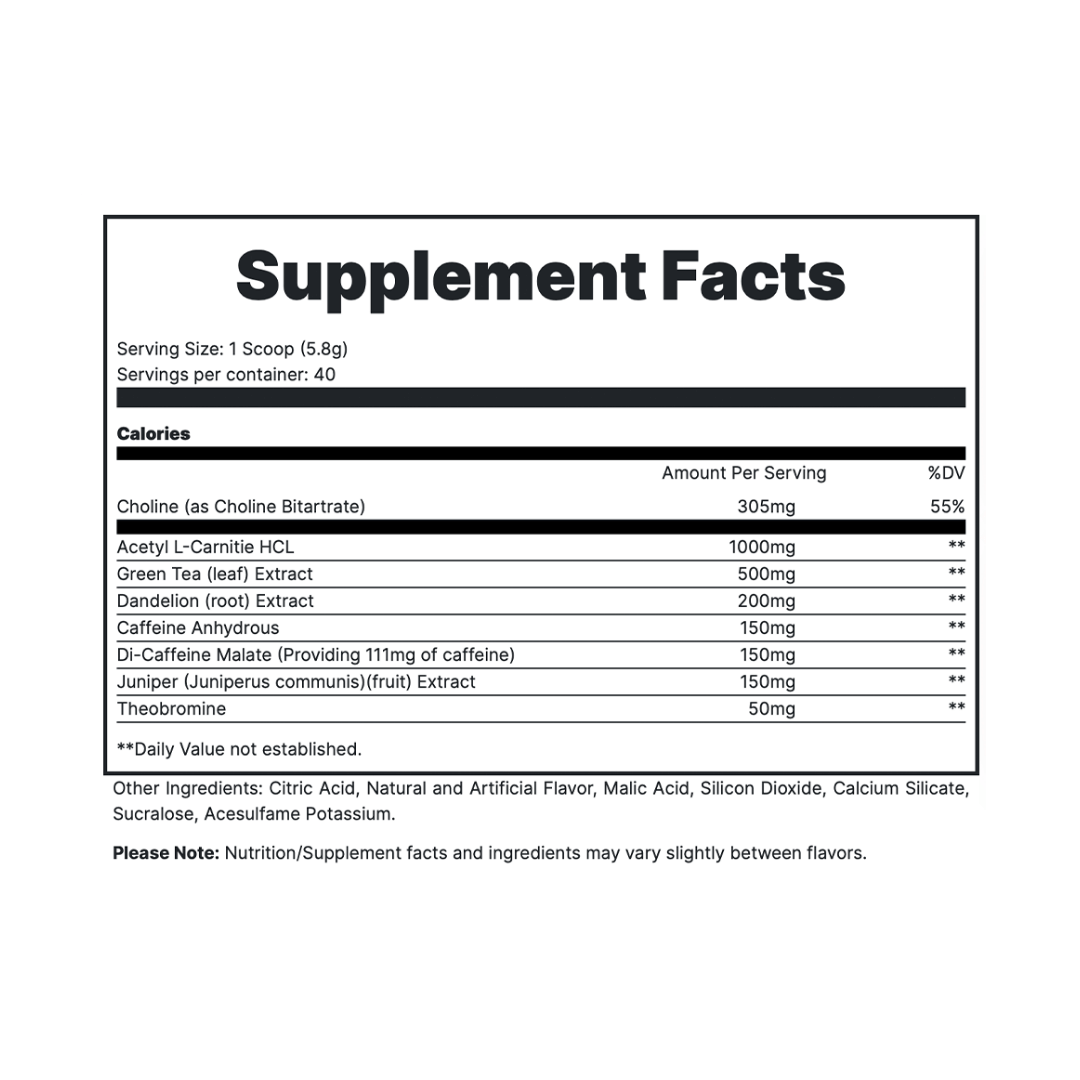 Supplement Facts

Serving Size: 1 Scoop (5.8g)
Servings per container: 40

Calories

|  | Amount Per Serving | %DV |
|---|---|---|
| Choline (as Choline Bitartrate) | 305mg | 55% |
| Acetyl L-Carnitie HCL | 1000mg | ** |
| Green Tea (leaf) Extract | 500mg | ** |
| Dandelion (root) Extract | 200mg | ** |
| Caffeine Anhydrous | 150mg | ** |
| Di-Caffeine Malate (Providing 111mg of caffeine) | 150mg | ** |
| Juniper (Juniperus communis)(fruit) Extract | 150mg | ** |
| Theobromine | 50mg | ** |

**Daily Value not established.

Other Ingredients: Citric Acid, Natural and Artificial Flavor, Malic Acid, Silicon Dioxide, Calcium Silicate, Sucralose, Acesulfame Potassium.

Please Note: Nutrition/Supplement facts and ingredients may vary slightly between flavors.